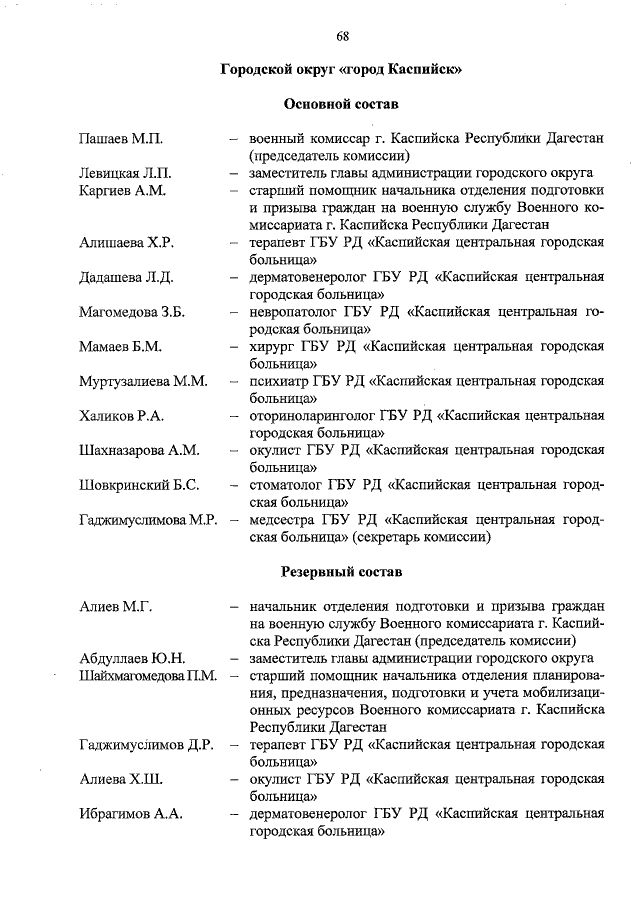 68

Городской округ «город Каспийск»

Основной состав

Пашаев М.П. – военный комиссар г. Каспийска Республики Дагестан (председатель комиссии)

Левицкая Л.П. – заместитель главы администрации городского округа

Каргиев А.М. – старший помощник начальника отделения подготовки и призыва граждан на военную службу Военного комиссариата г. Каспийска Республики Дагестан

Алишаева Х.Р. – терапевт ГБУ РД «Каспийская центральная городская больница»

Дадашева Л.Д. – дерматовенеролог ГБУ РД «Каспийская центральная городская больница»

Магомедова З.Б. – невропатолог ГБУ РД «Каспийская центральная городская больница»

Мамаев Б.М. – хирург ГБУ РД «Каспийская центральная городская больница»

Муртузалиева М.М. – психиатр ГБУ РД «Каспийская центральная городская больница»

Халиков Р.А. – оториноларинголог ГБУ РД «Каспийская центральная городская больница»

Шахназарова А.М. – окулист ГБУ РД «Каспийская центральная городская больница»

Шовкринский Б.С. – стоматолог ГБУ РД «Каспийская центральная городская больница»

Гаджимуслимова М.Р. – медсестра ГБУ РД «Каспийская центральная городская больница» (секретарь комиссии)

Резервный состав

Алиев М.Г. – начальник отделения подготовки и призыва граждан на военную службу Военного комиссариата г. Каспийска Республики Дагестан (председатель комиссии)

Абдуллаев Ю.Н. – заместитель главы администрации городского округа

Шайхмагомедова П.М. – старший помощник начальника отделения планирования, предназначения, подготовки и учета мобилизационных ресурсов Военного комиссариата г. Каспийска Республики Дагестан

Гаджимуслимов Д.Р. – терапевт ГБУ РД «Каспийская центральная городская больница»

Алиева Х.Ш. – окулист ГБУ РД «Каспийская центральная городская больница»

Ибрагимов А.А. – дерматовенеролог ГБУ РД «Каспийская центральная городская больница»